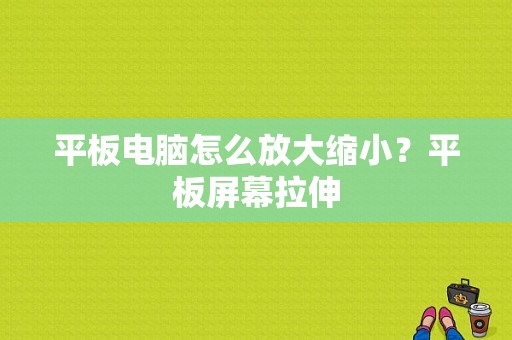 平板电脑怎么放大缩小？平板屏幕拉伸